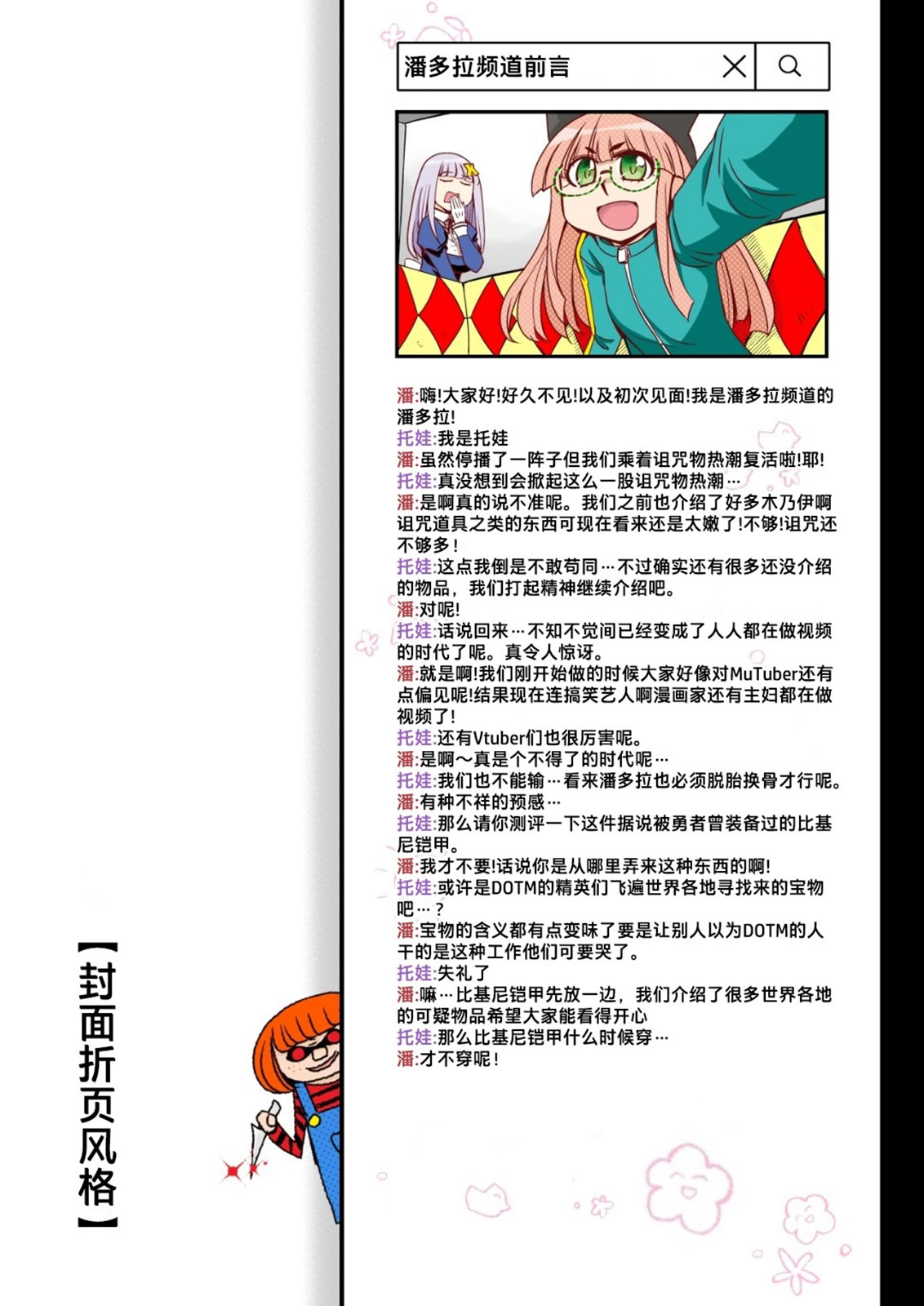 潘多拉频道前言

潘:嗨!大家好!好久不见!以及初次见面!我是潘多拉频道的潘多拉!

托娃:我是托娃

潘:虽然停播了一阵子但我们乘着诅咒物热潮复活啦!耶!

托娃:真没想到会掀起这么一股诅咒物热潮…

潘:是啊真的说不准呢。我们之前也介绍了好多木乃伊啊诅咒道具之类的东西可现在看来还是太嫩了!不够!诅咒还不够多!

托娃:这点我倒是不敢苟同…不过确实还有很多还没介绍的物品，我们打起精神继续介绍吧。

潘:对呢!

托娃:话说回来…不知不觉间已经变成了人人都在做视频的时代了呢。真令人惊讶。

潘:就是啊!我们刚开始做的时候大家好像对MuTuber还有点偏见呢!结果现在连搞笑艺人啊漫画家还有主妇都在做视频了!

托娃:还有Vtuber们也很厉害呢。

潘:是啊～真是个不得了的时代呢…

托娃:我们也不能输…看来潘多拉也必须脱胎换骨才行呢。

潘:有种不祥的预感…

托娃:那么请你测评一下这件据说被勇者曾装备过的比基尼铠甲。

潘:我才不要!话说你是从哪里弄来这种东西的啊!

托娃:或许是DOTM的精英们飞遍世界各地寻找来的宝物吧…?

潘:宝物的含义都有点变味了要是让别人以为DOTM的人干的是这种工作他们可要哭了。

托娃:失礼了

潘:嘛…比基尼铠甲先放一边，我们介绍了很多世界各地的可疑物品希望大家能看得开心

托娃:那么比基尼铠甲什么时候穿…

潘:才不穿呢!

【封面折页风格】